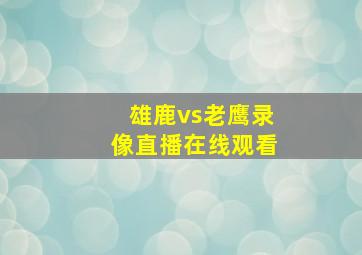 雄鹿vs老鹰录像直播在线观看